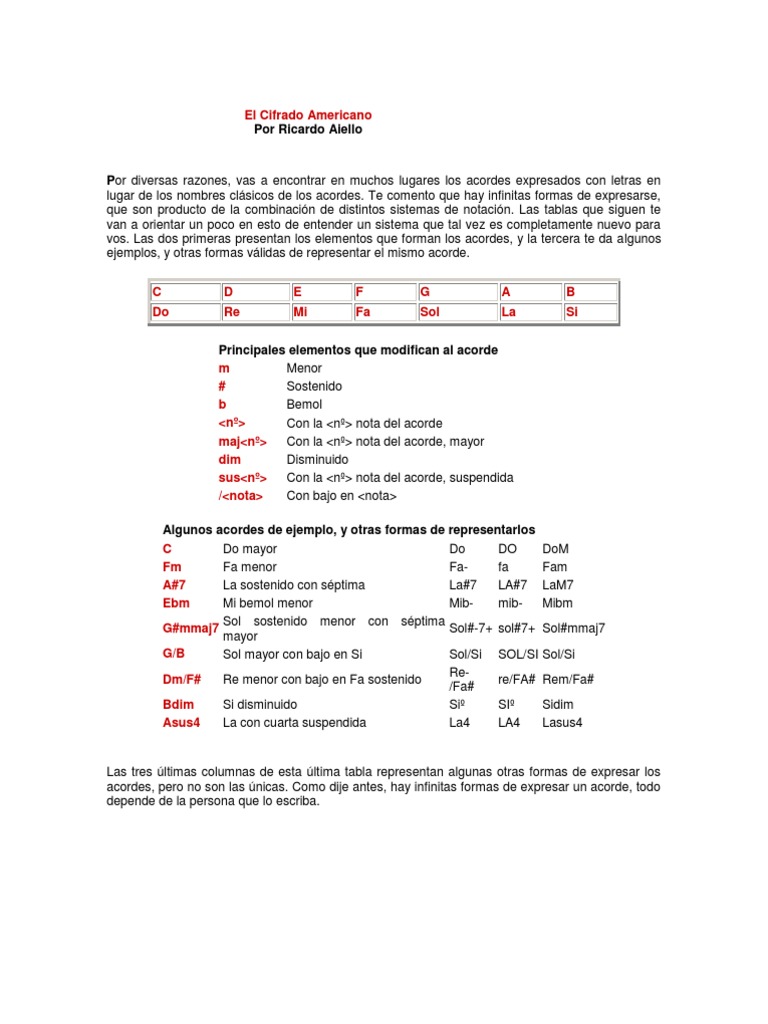 El Cifrado Americano
Por Ricardo Aiello

Por diversas razones, vas a encontrar en muchos lugares los acordes expresados con letras en lugar de los nombres clásicos de los acordes. Te comento que hay infinitas formas de expresarse, que son producto de la combinación de distintos sistemas de notación. Las tablas que siguen te van a orientar un poco en esto de entender un sistema que tal vez es completamente nuevo para vos. Las dos primeras presentan los elementos que forman los acordes, y la tercera te da algunos ejemplos, y otras formas válidas de representar el mismo acorde.

| C | D | E | F | G | A | B |
|---|---|---|---|---|---|---|
| Do | Re | Mi | Fa | Sol | La | Si |

Principales elementos que modifican al acorde

| m | Menor |
|---|---|
| # | Sostenido |
| b | Bemol |
| <nº> | Con la <nº> nota del acorde |
| maj<nº> | Con la <nº> nota del acorde, mayor |
| dim | Disminuido |
| sus<nº> | Con la <nº> nota del acorde, suspendida |
| /<nota> | Con bajo en <nota> |

Algunos acordes de ejemplo, y otras formas de representarlos

| C | Do mayor | Do | DO | DoM |
|---|---|---|---|---|
| Fm | Fa menor | Fa- | fa | Fam |
| A#7 | La sostenido con séptima | La#7 | LA#7 | LaM7 |
| Ebm | Mi bemol menor | Mib- | mib- | Mibm |
| G#mmaj7 | Sol sostenido menor con séptima mayor | Sol#-7+ | sol#7+ | Sol#mmaj7 |
| G/B | Sol mayor con bajo en Si | Sol/Si | SOL/SI | Sol/Si |
| Dm/F# | Re menor con bajo en Fa sostenido | Re-/Fa# | re/FA# | Rem/Fa# |
| Bdim | Si disminuido | Siº | SIº | Sidim |
| Asus4 | La con cuarta suspendida | La4 | LA4 | Lasus4 |

Las tres últimas columnas de esta última tabla representan algunas otras formas de expresar los acordes, pero no son las únicas. Como dije antes, hay infinitas formas de expresar un acorde, todo depende de la persona que lo escriba.